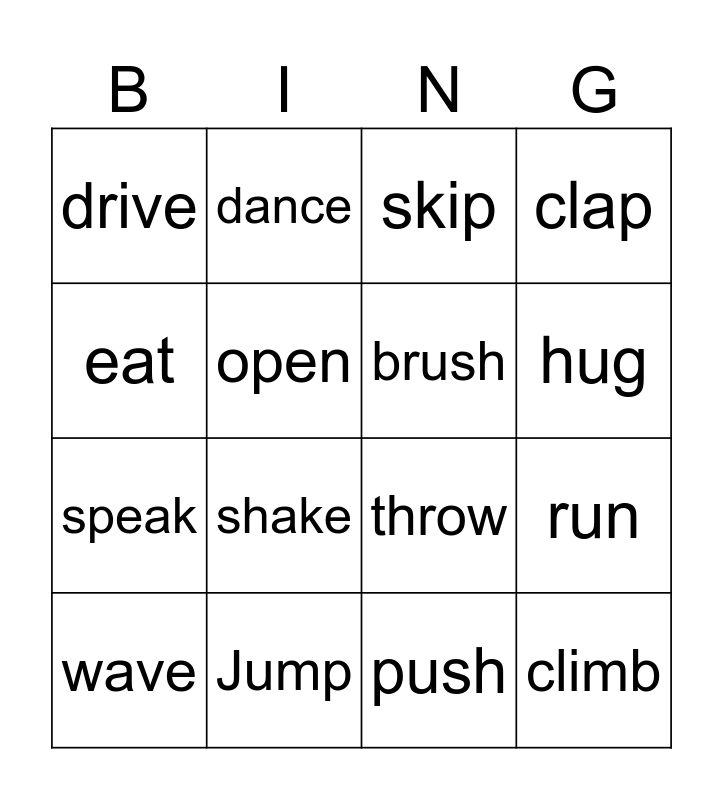 | B | I | N | G |
|---|---|---|---|
| drive | dance | skip | clap |
| eat | open | brush | hug |
| speak | shake | throw | run |
| wave | Jump | push | climb |